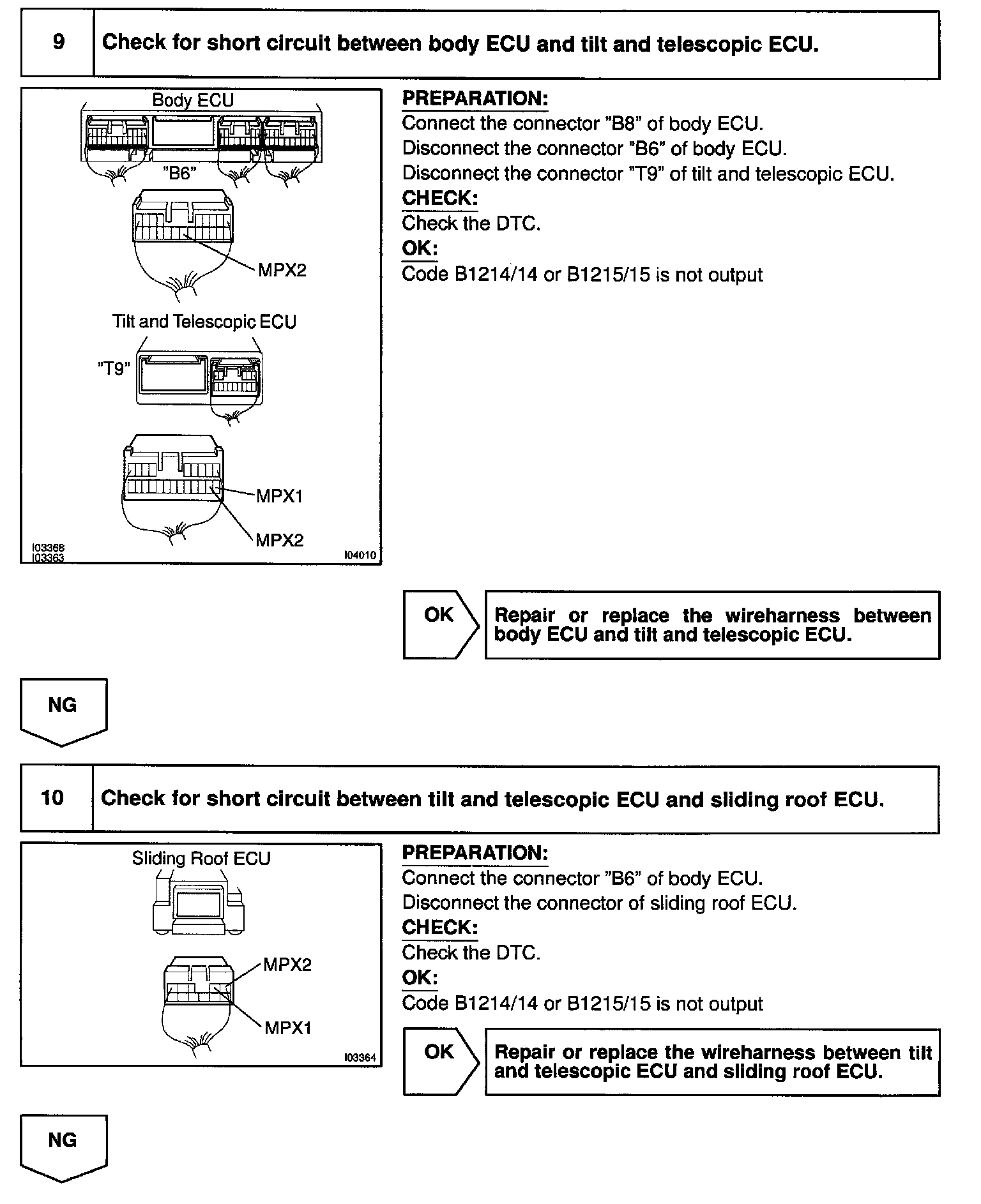 9 Check for short circuit between body ECU and tilt and telescopic ECU.

Body ECU
"B6"
MPX2
Tilt and Telescopic ECU
"T9"
MPX1
MPX2
I03368
I03363
I04010

PREPARATION:
Connect the connector "B8" of body ECU.
Disconnect the connector "B6" of body ECU.
Disconnect the connector "T9" of tilt and telescopic ECU.
CHECK:
Check the DTC.
OK:
Code B1214/14 or B1215/15 is not output

OK
Repair or replace the wireharness between body ECU and tilt and telescopic ECU.

NG

10 Check for short circuit between tilt and telescopic ECU and sliding roof ECU.

Sliding Roof ECU
MPX2
MPX1
I03364

PREPARATION:
Connect the connector "B6" of body ECU.
Disconnect the connector of sliding roof ECU.
CHECK:
Check the DTC.
OK:
Code B1214/14 or B1215/15 is not output

OK
Repair or replace the wireharness between tilt and telescopic ECU and sliding roof ECU.

NG